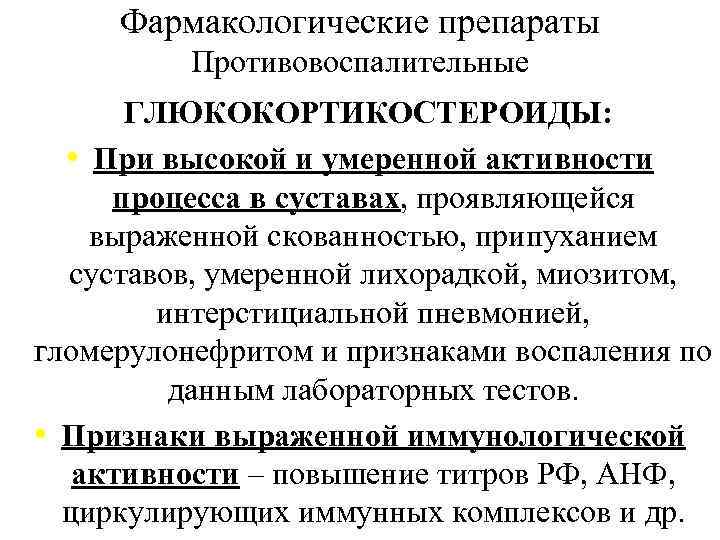 Фармакологические препараты
Противовоспалительные

ГЛЮКОКОРТИКОСТЕРОИДЫ:

• При высокой и умеренной активности процесса в суставах, проявляющейся выраженной скованностью, припуханием суставов, умеренной лихорадкой, миозитом, интерстициальной пневмонией, гломерулонефритом и признаками воспаления по данным лабораторных тестов.

• Признаки выраженной иммунологической активности – повышение титров РФ, АНФ, циркулирующих иммунных комплексов и др.